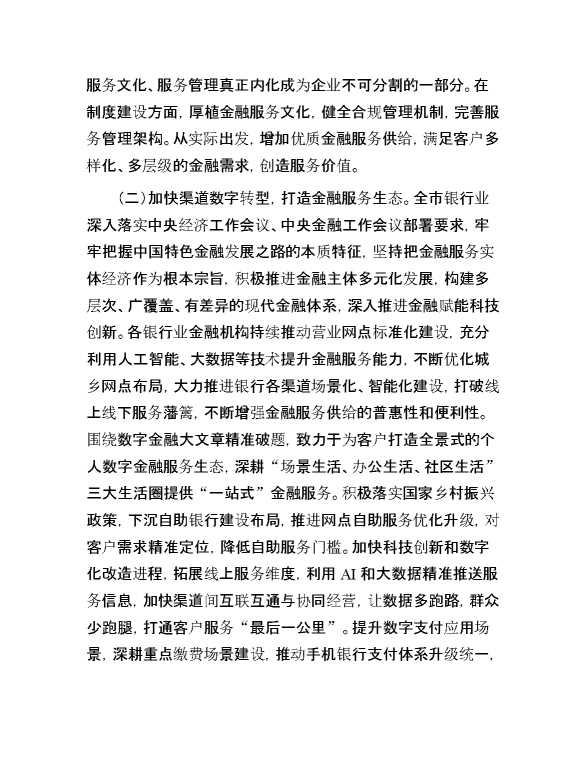 服务文化、服务管理真正内化成为企业不可分割的一部分。在制度建设方面，厚植金融服务文化，健全合规管理机制，完善服务管理架构。从实际出发，增加优质金融服务供给，满足客户多样化、多层级的金融需求，创造服务价值。

（二）加快渠道数字转型，打造金融服务生态。全市银行业深入落实中央经济工作会议、中央金融工作会议部署要求，牢牢把握中国特色金融发展之路的本质特征，坚持把金融服务实体经济作为根本宗旨，积极推进金融主体多元化发展，构建多层次、广覆盖、有差异的现代金融体系，深入推进金融赋能科技创新。各银行业金融机构持续推动营业网点标准化建设，充分利用人工智能、大数据等技术提升金融服务能力，不断优化城乡网点布局，大力推进银行各渠道场景化、智能化建设，打破线上线下服务藩篱，不断增强金融服务供给的普惠性和便利性。围绕数字金融大文章精准破题，致力于为客户打造全景式的个人数字金融服务生态，深耕“场景生活、办公生活、社区生活”三大生活圈提供“一站式”金融服务。积极落实国家乡村振兴政策，下沉自助银行建设布局，推进网点自助服务优化升级，对客户需求精准定位，降低自助服务门槛。加快科技创新和数字化改造进程，拓展线上服务维度，利用 AI 和大数据精准推送服务信息，加快渠道间互联互通与协同经营，让数据多跑路，群众少跑腿，打通客户服务“最后一公里”。提升数字支付应用场景，深耕重点缴费场景建设，推动手机银行支付体系升级统一，